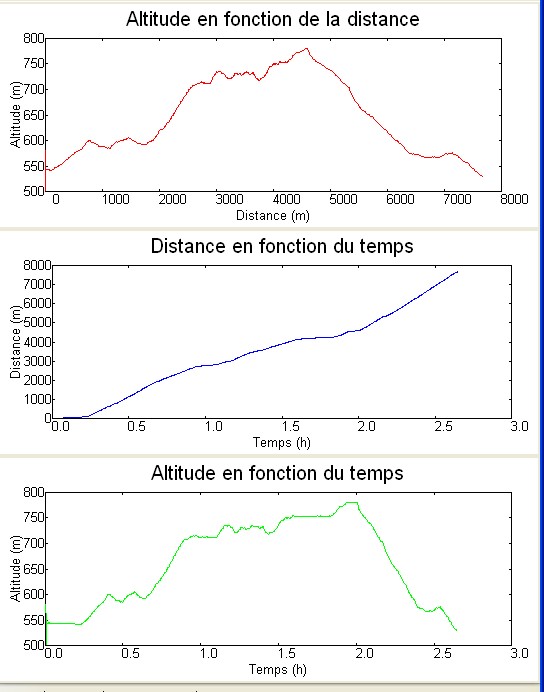 Altitude en fonction de la distance

Altitude (m)
800
750
700
650
600
550
500
0 1000 2000 3000 4000 5000 6000 7000 8000
Distance (m)

Distance en fonction du temps

Distance (m)
8000
7000
6000
5000
4000
3000
2000
1000
0
0.0 0.5 1.0 1.5 2.0 2.5 3.0
Temps (h)

Altitude en fonction du temps

Altitude (m)
800
750
700
650
600
550
500
0.0 0.5 1.0 1.5 2.0 2.5 3.0
Temps (h)